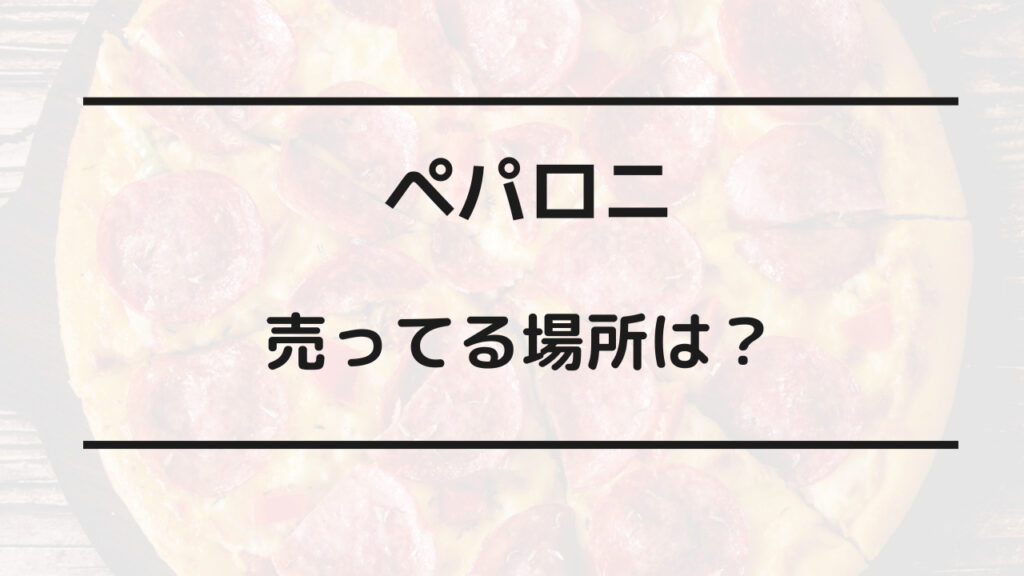 ペパロニ

売ってる場所は？